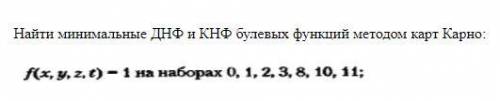 Найти минимальные ДНФ и КНФ булевых функций методом карт Карно:

$f(x, y, z, t) = 1$ на наборах 0, 1, 2, 3, 8, 10, 11;